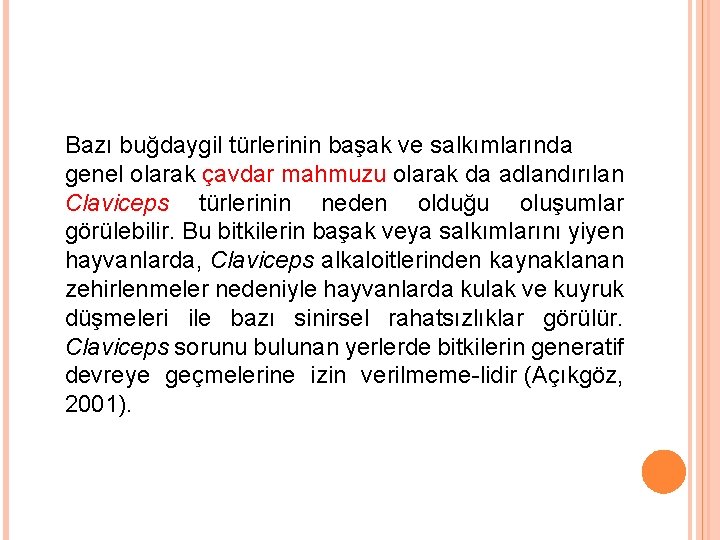 Bazı buğdaygil türlerinin başak ve salkımlarında genel olarak çavdar mahmuzu olarak da adlandırılan Claviceps türlerinin neden olduğu oluşumlar görülebilir. Bu bitkilerin başak veya salkımlarını yiyen hayvanlarda, Claviceps alkaloitlerinden kaynaklanan zehirlenmeler nedeniyle hayvanlarda kulak ve kuyruk düşmeleri ile bazı sinirsel rahatsızlıklar görülür. Claviceps sorunu bulunan yerlerde bitkilerin generatif devreye geçmelerine izin verilmeme-lidir (Açıkgöz, 2001).